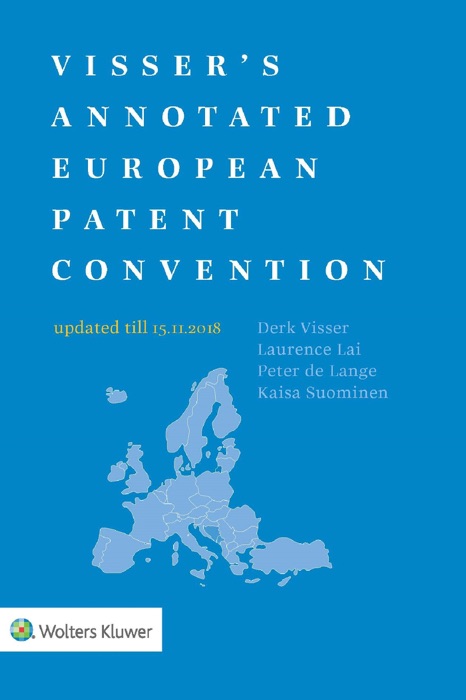 VISSER'S ANNOTATED EUROPEAN PATENT CONVENTION

updated till 15.11.2018

Derk Visser
Laurence Lai
Peter de Lange
Kaisa Suominen

Wolters Kluwer